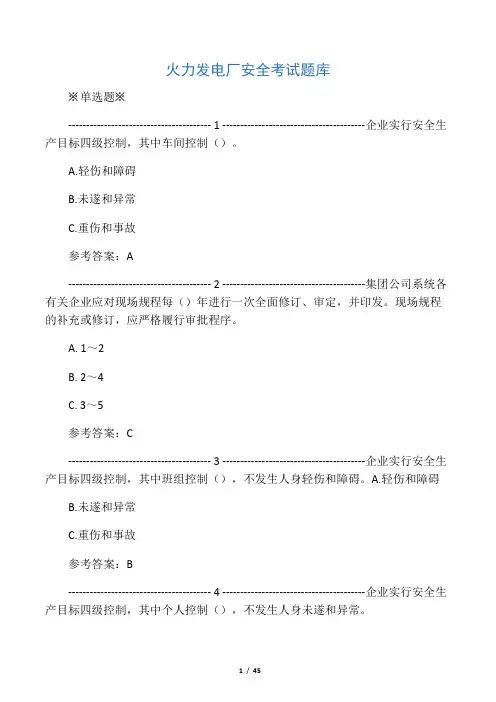 火力发电厂安全考试题库

※单选题※

---------------------------------------- 1 ----------------------------------------企业实行安全生产目标四级控制，其中车间控制（）。

A.轻伤和障碍

B.未遂和异常

C.重伤和事故

参考答案：A

---------------------------------------- 2 ----------------------------------------集团公司系统各有关企业应对现场规程每（）年进行一次全面修订、审定，并印发。现场规程的补充或修订，应严格履行审批程序。

A. 1～2

B. 2～4

C. 3～5

参考答案：C

---------------------------------------- 3 ----------------------------------------企业实行安全生产目标四级控制，其中班组控制（），不发生人身轻伤和障碍。A.轻伤和障碍

B.未遂和异常

C.重伤和事故

参考答案：B

---------------------------------------- 4 ----------------------------------------企业实行安全生产目标四级控制，其中个人控制（），不发生人身未遂和异常。

1 / 45